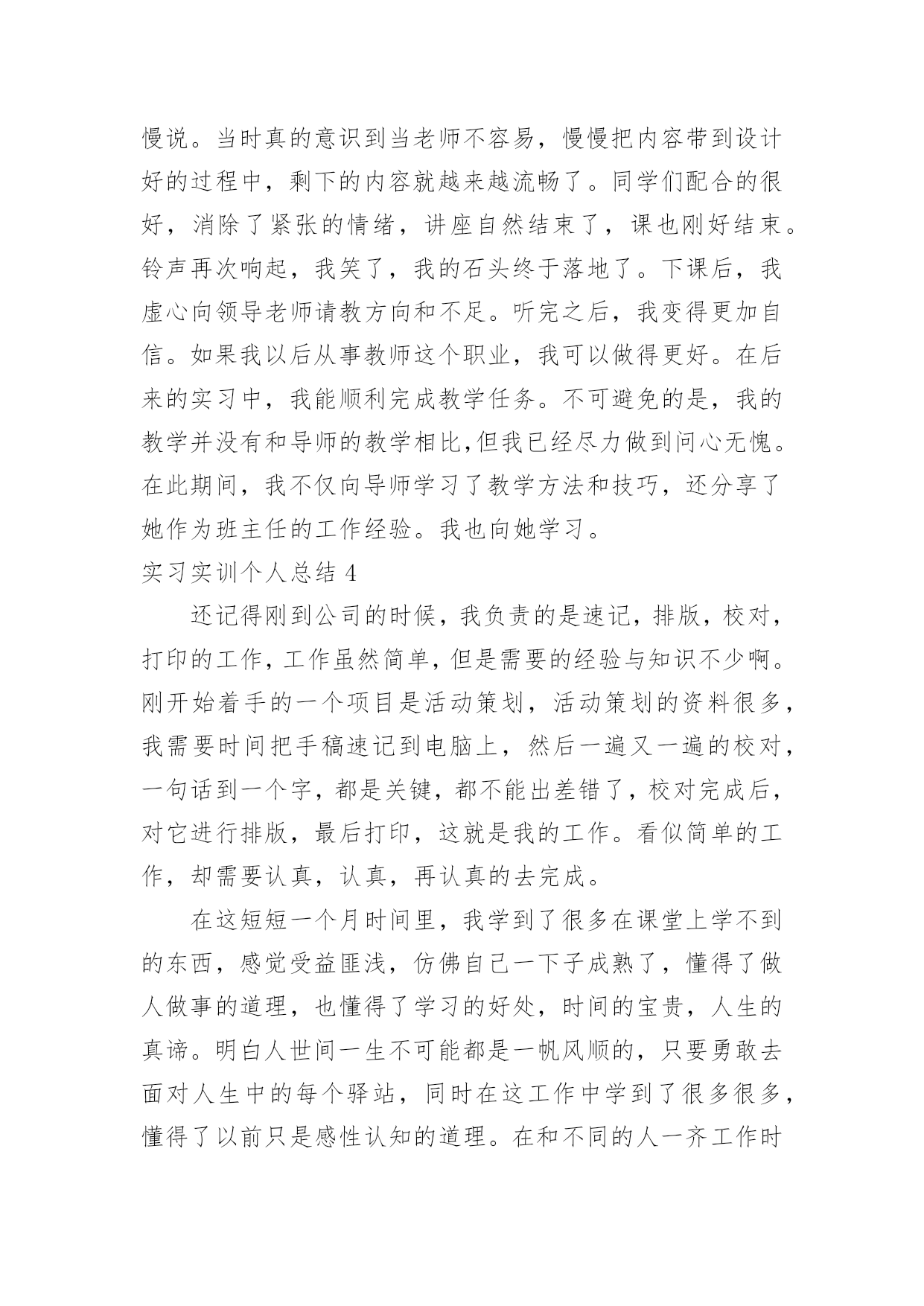 慢说。当时真的意识到当老师不容易，慢慢把内容带到设计好的过程中，剩下的内容就越来越流畅了。同学们配合的很好，消除了紧张的情绪，讲座自然结束了，课也刚好结束。铃声再次响起，我笑了，我的石头终于落地了。下课后，我虚心向领导老师请教方向和不足。听完之后，我变得更加自信。如果我以后从事教师这个职业，我可以做得更好。在后来的实习中，我能顺利完成教学任务。不可避免的是，我的教学并没有和导师的教学相比,但我已经尽力做到问心无愧。在此期间，我不仅向导师学习了教学方法和技巧，还分享了她作为班主任的工作经验。我也向她学习。

实习实训个人总结 4

还记得刚到公司的时候，我负责的是速记，排版，校对，打印的工作，工作虽然简单，但是需要的经验与知识不少啊。刚开始着手的一个项目是活动策划，活动策划的资料很多，我需要时间把手稿速记到电脑上，然后一遍又一遍的校对，一句话到一个字，都是关键，都不能出差错了，校对完成后，对它进行排版，最后打印，这就是我的工作。看似简单的工作，却需要认真，认真，再认真的去完成。

在这短短一个月时间里，我学到了很多在课堂上学不到的东西，感觉受益匪浅，仿佛自己一下子成熟了，懂得了做人做事的道理，也懂得了学习的好处，时间的宝贵，人生的真谛。明白人世间一生不可能都是一帆风顺的，只要勇敢去面对人生中的每个驿站，同时在这工作中学到了很多很多，懂得了以前只是感性认知的道理。在和不同的人一齐工作时